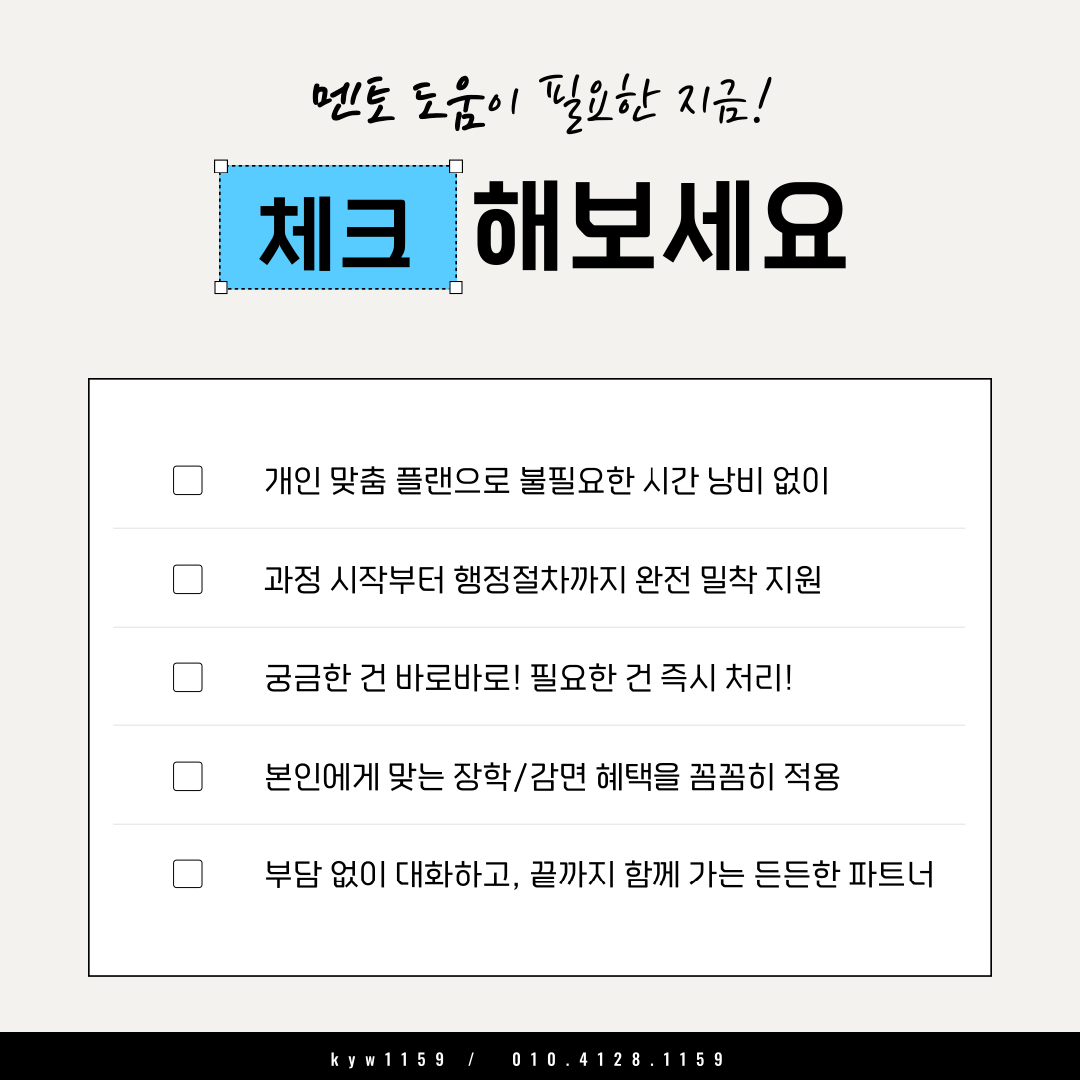 멘토 도움이 필요한 지금!

체크 해보세요

☐ 개인 맞춤 플랜으로 불필요한 시간 낭비 없이

☐ 과정 시작부터 행정절차까지 완전 밀착 지원

☐ 궁금한 건 바로바로! 필요한 건 즉시 처리!

☐ 본인에게 맞는 장학/감면 혜택을 꼼꼼히 적용

☐ 부담 없이 대화하고, 끝까지 함께 가는 든든한 파트너

kyw1159 / 010.4128.1159